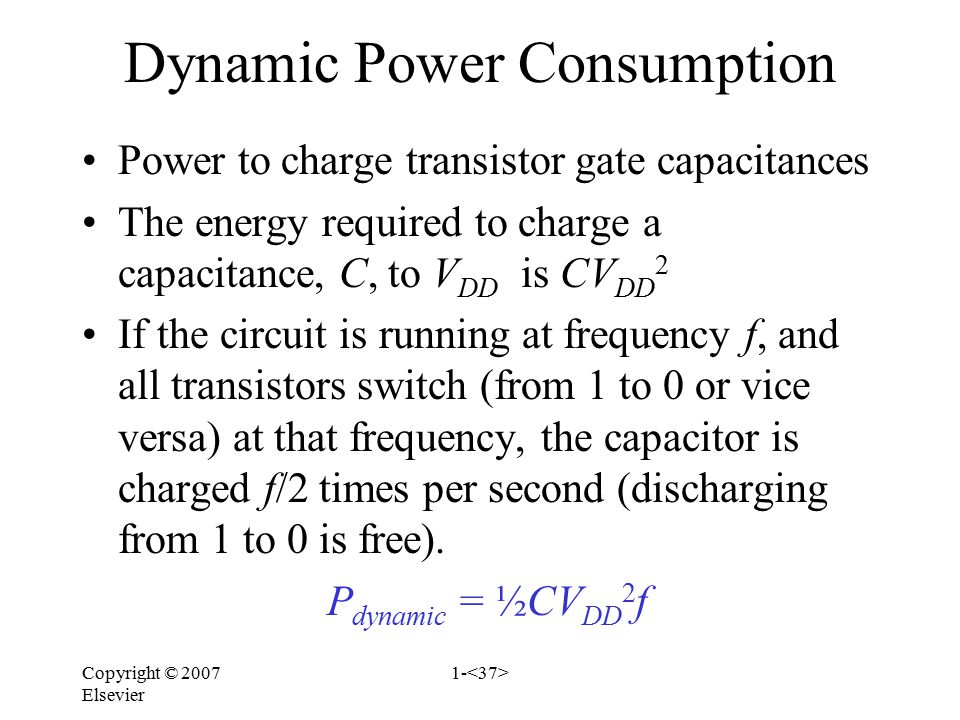 Dynamic Power Consumption

• Power to charge transistor gate capacitances

• The energy required to charge a capacitance, $C$, to $V_{DD}$ is $CV_{DD}^2$

• If the circuit is running at frequency $f$, and all transistors switch (from 1 to 0 or vice versa) at that frequency, the capacitor is charged $f/2$ times per second (discharging from 1 to 0 is free).

$P_{dynamic} = ½CV_{DD}^2f$

Copyright © 2007 Elsevier

1-<37>